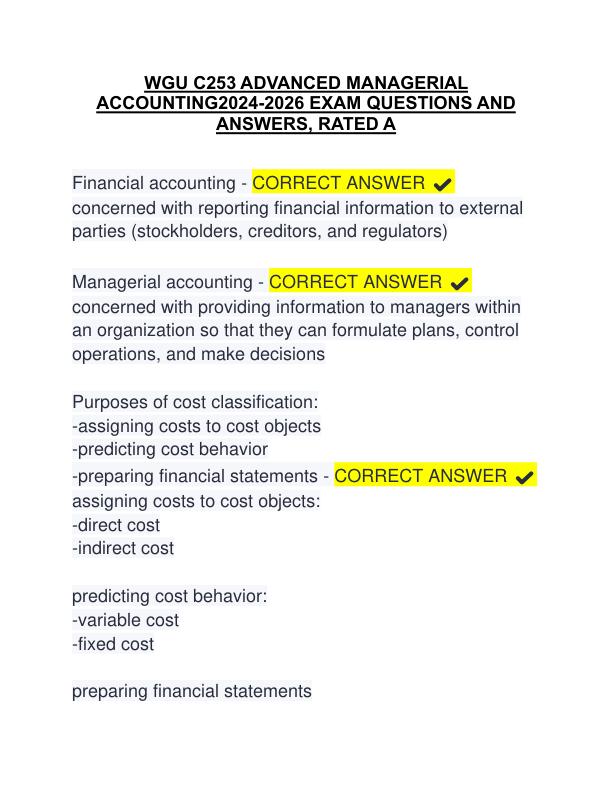 WGU C253 ADVANCED MANAGERIAL ACCOUNTING2024-2026 EXAM QUESTIONS AND ANSWERS, RATED A

Financial accounting - CORRECT ANSWER ✔ concerned with reporting financial information to external parties (stockholders, creditors, and regulators)

Managerial accounting - CORRECT ANSWER ✔ concerned with providing information to managers within an organization so that they can formulate plans, control operations, and make decisions

Purposes of cost classification:
-assigning costs to cost objects
-predicting cost behavior
-preparing financial statements - CORRECT ANSWER ✔ assigning costs to cost objects:
-direct cost
-indirect cost

predicting cost behavior:
-variable cost
-fixed cost

preparing financial statements